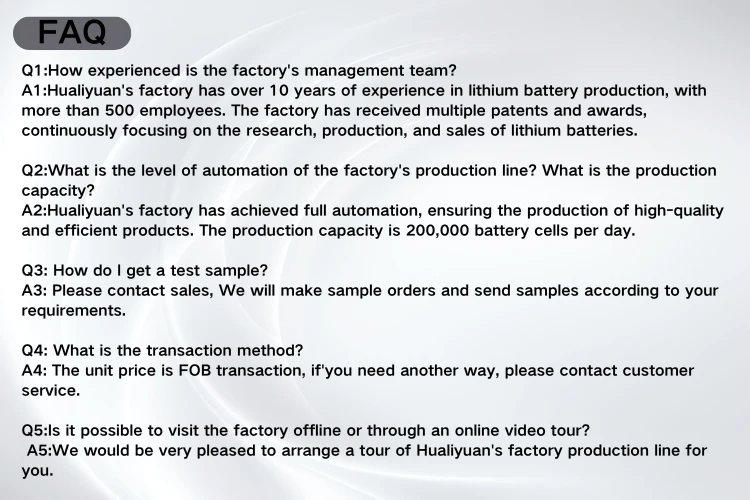 FAQ

Q1:How experienced is the factory's management team?
A1:Hualiyuan's factory has over 10 years of experience in lithium battery production, with more than 500 employees. The factory has received multiple patents and awards, continuously focusing on the research, production, and sales of lithium batteries.

Q2:What is the level of automation of the factory's production line? What is the production capacity?
A2:Hualiyuan's factory has achieved full automation, ensuring the production of high-quality and efficient products. The production capacity is 200,000 battery cells per day.

Q3: How do I get a test sample?
A3: Please contact sales, We will make sample orders and send samples according to your requirements.

Q4: What is the transaction method?
A4: The unit price is FOB transaction, if'you need another way, please contact customer service.

Q5:Is it possible to visit the factory offline or through an online video tour?
A5:We would be very pleased to arrange a tour of Hualiyuan's factory production line for you.